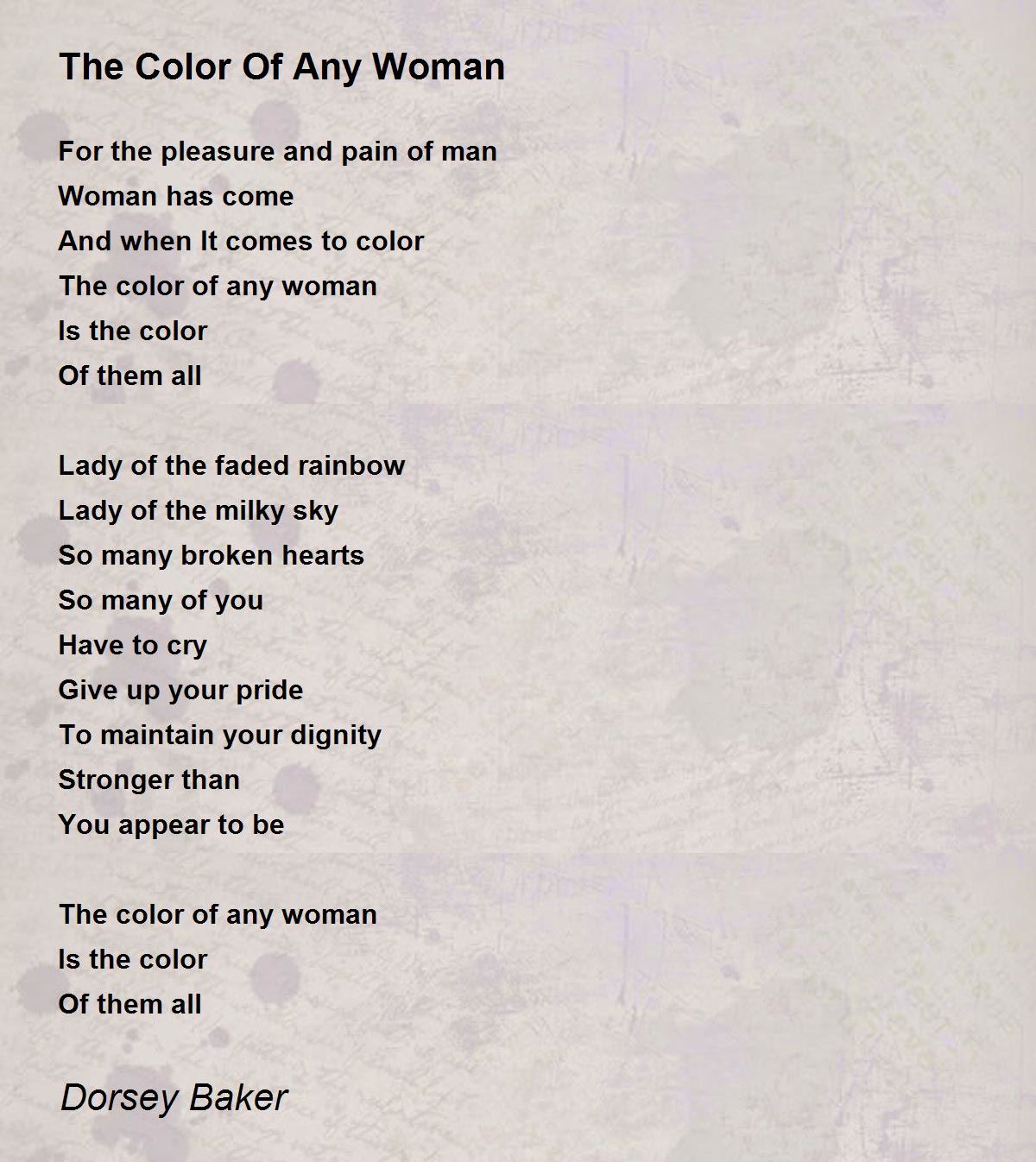 The Color Of Any Woman

For the pleasure and pain of man
Woman has come
And when It comes to color
The color of any woman
Is the color
Of them all

Lady of the faded rainbow
Lady of the milky sky
So many broken hearts
So many of you
Have to cry
Give up your pride
To maintain your dignity
Stronger than
You appear to be

The color of any woman
Is the color
Of them all

Dorsey Baker